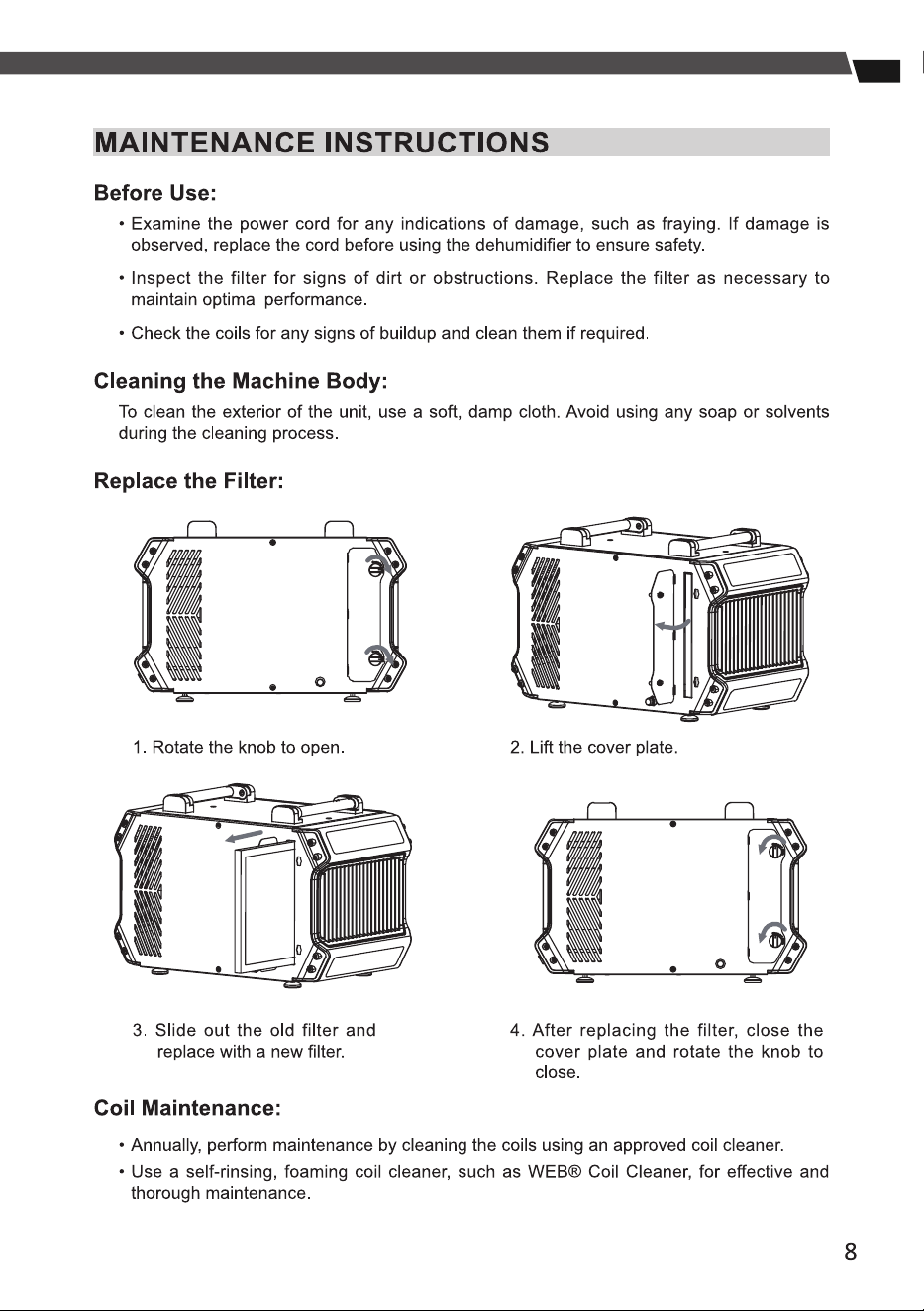 MAINTENANCE INSTRUCTIONS

Before Use:

• Examine the power cord for any indications of damage, such as fraying. If damage is observed, replace the cord before using the dehumidifier to ensure safety.

• Inspect the filter for signs of dirt or obstructions. Replace the filter as necessary to maintain optimal performance.

• Check the coils for any signs of buildup and clean them if required.

Cleaning the Machine Body:

To clean the exterior of the unit, use a soft, damp cloth. Avoid using any soap or solvents during the cleaning process.

Replace the Filter:

1. Rotate the knob to open.

2. Lift the cover plate.

3. Slide out the old filter and replace with a new filter.

4. After replacing the filter, close the cover plate and rotate the knob to close.

Coil Maintenance:

• Annually, perform maintenance by cleaning the coils using an approved coil cleaner.

• Use a self-rinsing, foaming coil cleaner, such as WEB® Coil Cleaner, for effective and thorough maintenance.

8